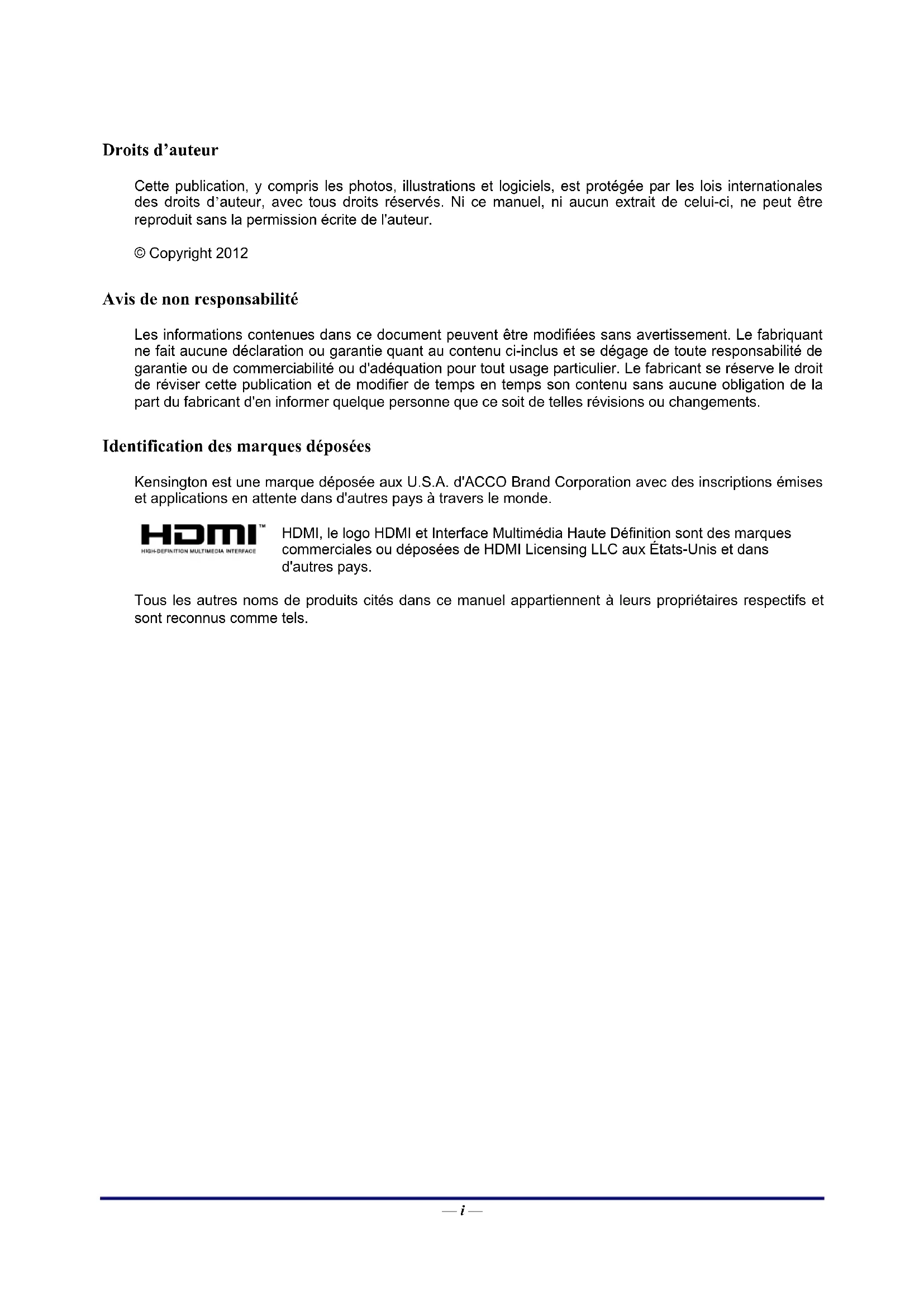 Droits d'auteur

Cette publication, y compris les photos, illustrations et logiciels, est protégée par les lois internationales des droits d'auteur, avec tous droits réservés. Ni ce manuel, ni aucun extrait de celui-ci, ne peut être reproduit sans la permission écrite de l'auteur.

© Copyright 2012

Avis de non responsabilité

Les informations contenues dans ce document peuvent être modifiées sans avertissement. Le fabriquant ne fait aucune déclaration ou garantie quant au contenu ci-inclus et se dégage de toute responsabilité de garantie ou de commerciabilité ou d'adéquation pour tout usage particulier. Le fabricant se réserve le droit de réviser cette publication et de modifier de temps en temps son contenu sans aucune obligation de la part du fabricant d'en informer quelque personne que ce soit de telles révisions ou changements.

Identification des marques déposées

Kensington est une marque déposée aux U.S.A. d'ACCO Brand Corporation avec des inscriptions émises et applications en attente dans d'autres pays à travers le monde.

HDMI™
HIGH-DEFINITION MULTIMEDIA INTERFACE

HDMI, le logo HDMI et Interface Multimédia Haute Définition sont des marques commerciales ou déposées de HDMI Licensing LLC aux États-Unis et dans d'autres pays.

Tous les autres noms de produits cités dans ce manuel appartiennent à leurs propriétaires respectifs et sont reconnus comme tels.

— i —